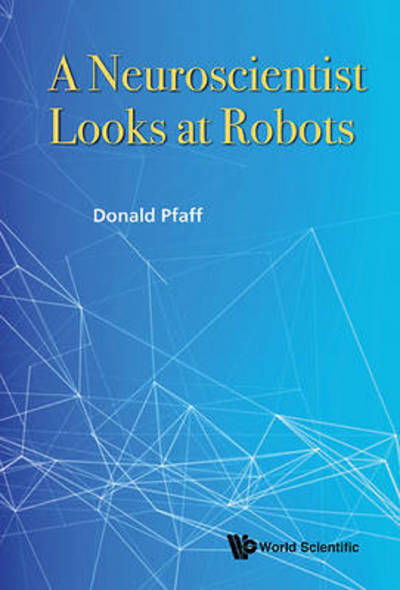 A Neuroscientist Looks at Robots

Donald Pfaff

World Scientific